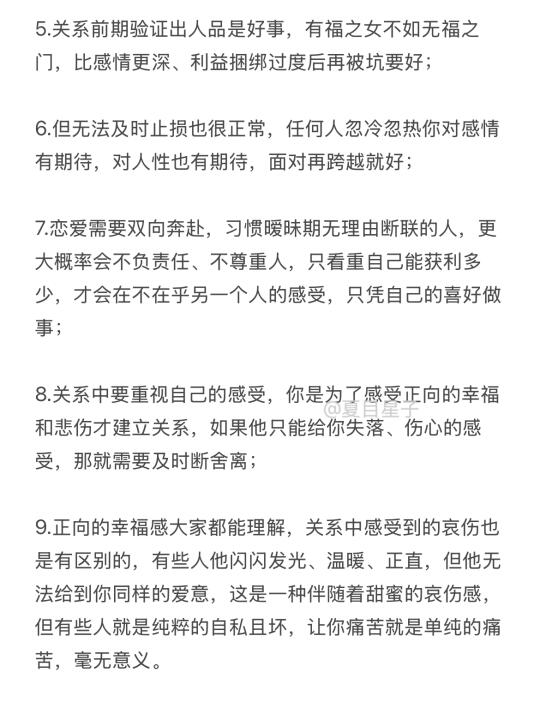 5.关系前期验证出人品是好事，有福之女不如无福之门，比感情更深、利益捆绑过度后再被坑要好；

6.但无法及时止损也很正常，任何人忽冷忽热你对感情有期待，对人性也有期待，面对再跨越就好；

7.恋爱需要双向奔赴，习惯暧昧期无理由断联的人，更大概率会不负责任、不尊重人，只看重自己能获利多少，才会在不在乎另一个人的感受，只凭自己的喜好做事；

8.关系中要重视自己的感受，你是为了感受正向的幸福和悲伤才建立关系，如果他只能给你失落、伤心的感受，那就需要及时断舍离；

@夏目星子

9.正向的幸福感大家都能理解，关系中感受到的哀伤也是有区别的，有些人他闪闪发光、温暖、正直，但他无法给到你同样的爱意，这是一种伴随着甜蜜的哀伤感，但有些人就是纯粹的自私且坏，让你痛苦就是单纯的痛苦，毫无意义。